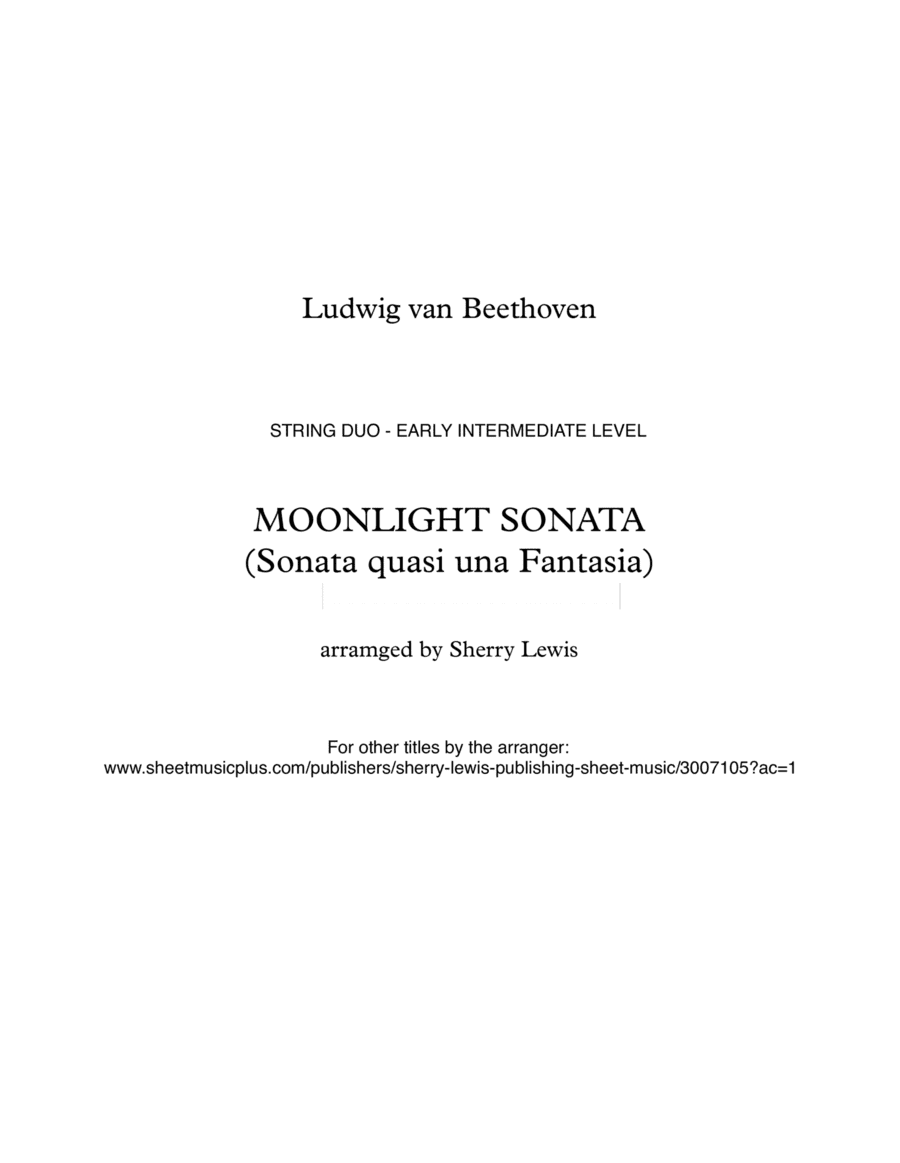 Ludwig van Beethoven

STRING DUO - EARLY INTERMEDIATE LEVEL

MOONLIGHT SONATA
(Sonata quasi una Fantasia)

arramged by Sherry Lewis

For other titles by the arranger:
www.sheetmusicplus.com/publishers/sherry-lewis-publishing-sheet-music/3007105?ac=1